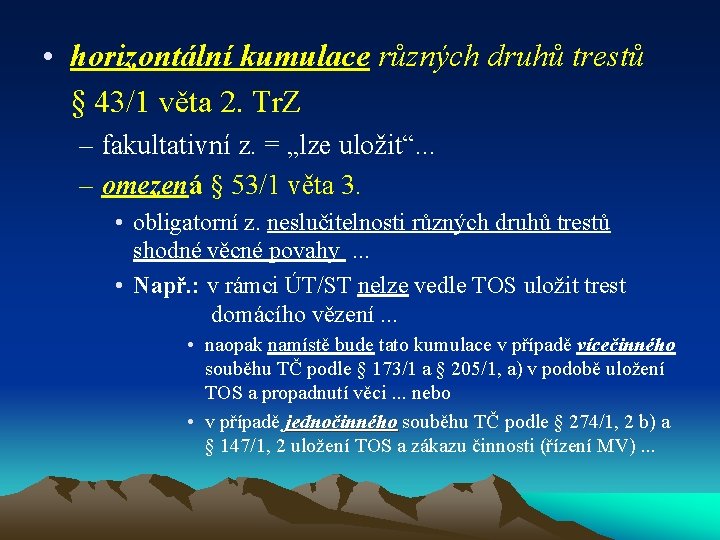 • horizontální kumulace různých druhů trestů § 43/1 věta 2. TrZ

– fakultativní z. = „lze uložit“...

– omezená § 53/1 věta 3.

• obligatorní z. neslučitelnosti různých druhů trestů shodné věcné povahy ...

• Např.: v rámci ÚT/ST nelze vedle TOS uložit trest domácího vězení ...

• naopak namístě bude tato kumulace v případě vícečinného souběhu TČ podle § 173/1 a § 205/1, a) v podobě uložení TOS a propadnutí věci ... nebo

• v případě jednočinného souběhu TČ podle § 274/1, 2 b) a § 147/1, 2 uložení TOS a zákazu činnosti (řízení MV) ...